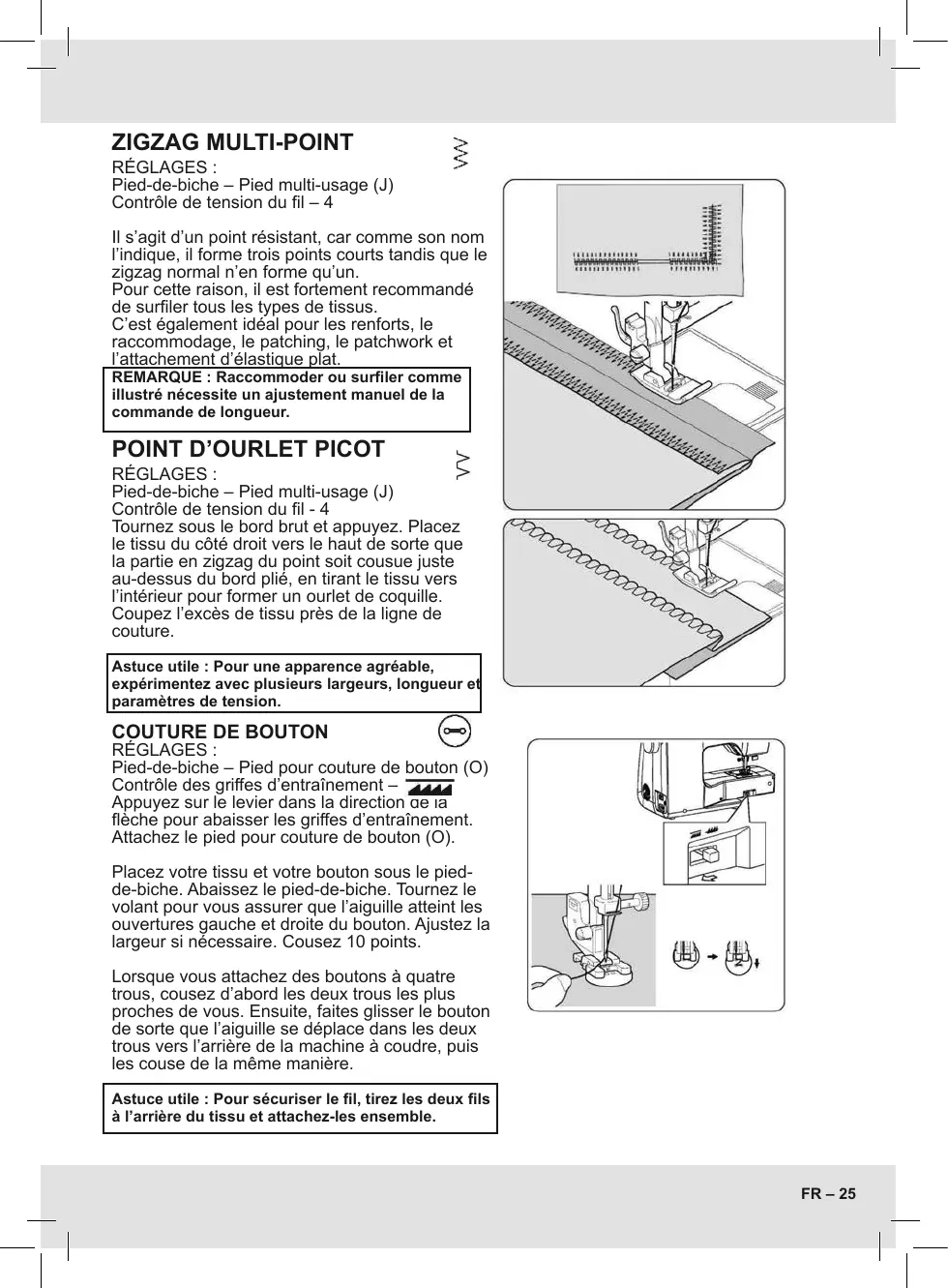 ZIGZAG MULTI-POINT

RÉGLAGES :
Pied-de-biche – Pied multi-usage (J)
Contrôle de tension du fil – 4

Il s'agit d'un point résistant, car comme son nom l'indique, il forme trois points courts tandis que le zigzag normal n'en forme qu'un.
Pour cette raison, il est fortement recommandé de surfiler tous les types de tissus.
C'est également idéal pour les renforts, le raccommodage, le patching, le patchwork et l'attachement d'élastique plat.

REMARQUE : Raccommoder ou surfiler comme illustré nécessite un ajustement manuel de la commande de longueur.

POINT D'OURLET PICOT

RÉGLAGES :
Pied-de-biche – Pied multi-usage (J)
Contrôle de tension du fil - 4
Tournez sous le bord brut et appuyez. Placez le tissu du côté droit vers le haut de sorte que la partie en zigzag du point soit cousue juste au-dessus du bord plié, en tirant le tissu vers l'intérieur pour former un ourlet de coquille. Coupez l'excès de tissu près de la ligne de couture.

Astuce utile : Pour une apparence agréable, expérimentez avec plusieurs largeurs, longueur et paramètres de tension.

COUTURE DE BOUTON

RÉGLAGES :
Pied-de-biche – Pied pour couture de bouton (O)
Contrôle des griffes d'entraînement –
Appuyez sur le levier dans la direction de la flèche pour abaisser les griffes d'entraînement.
Attachez le pied pour couture de bouton (O).

Placez votre tissu et votre bouton sous le pied-de-biche. Abaissez le pied-de-biche. Tournez le volant pour vous assurer que l'aiguille atteint les ouvertures gauche et droite du bouton. Ajustez la largeur si nécessaire. Cousez 10 points.

Lorsque vous attachez des boutons à quatre trous, cousez d'abord les deux trous les plus proches de vous. Ensuite, faites glisser le bouton de sorte que l'aiguille se déplace dans les deux trous vers l'arrière de la machine à coudre, puis les couse de la même manière.

Astuce utile : Pour sécuriser le fil, tirez les deux fils à l'arrière du tissu et attachez-les ensemble.

FR – 25